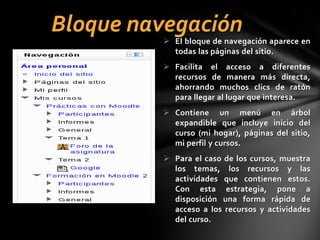 Bloque navegación

Navegación

Área personal
Inicio del sitio
Páginas del sitio
Mi perfil
Mis cursos
Prácticas con Moodle
Participantes
Informes
General
Tema 1
Foro de la asignatura
Tema 2
Google
Formación en Moodle 2
Participantes
Informes
General

El bloque de navegación aparece en todas las páginas del sitio.

Facilita el acceso a diferentes recursos de manera más directa, ahorrando muchos clics de ratón para llegar al lugar que interesa.

Contiene un menú en árbol expandible que incluye inicio del curso (mi hogar), páginas del sitio, mi perfil y cursos.

Para el caso de los cursos, muestra los temas, los recursos y las actividades que contienen estos. Con esta estrategia, pone a disposición una forma rápida de acceso a los recursos y actividades del curso.